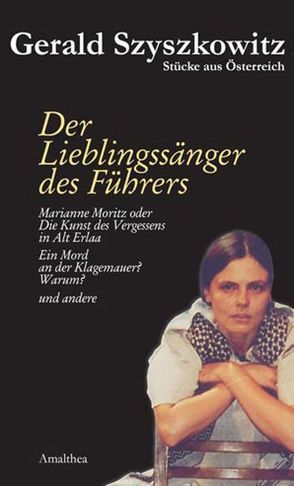 Gerald Szyszkowitz
Stücke aus Österreich

Der Lieblingssänger des Führers

Marianne Moritz oder Die Kunst des Vergessens in Alt Erlaa

Ein Mord an der Klagemauer? Warum?

und andere

Amalthea